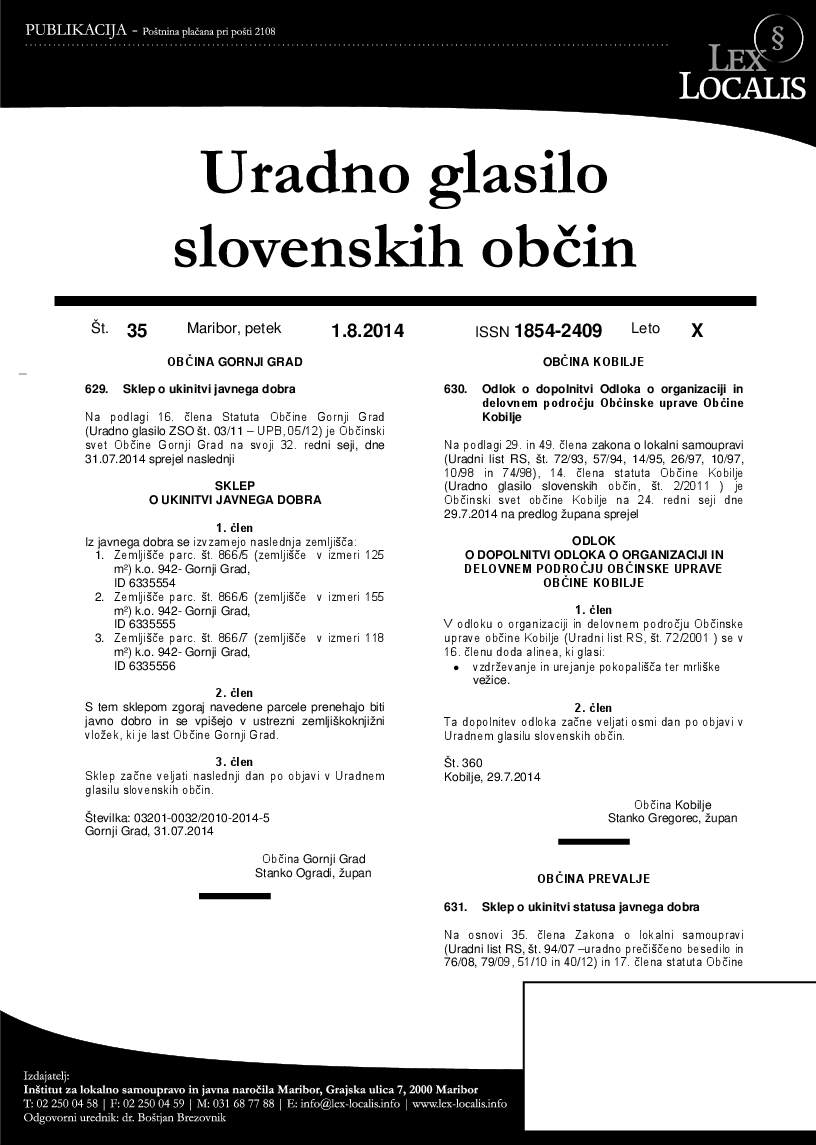 PUBLIKACIJA - Poštnina plačana pri pošti 2108

§
LEX LOCALIS

Uradno glasilo slovenskih občin

Št. 35 Maribor, petek 1.8.2014 ISSN 1854-2409 Leto X

OBČINA GORNJI GRAD

629. Sklep o ukinitvi javnega dobra

Na podlagi 16. člena Statuta Občine Gornji Grad (Uradno glasilo ZSO št. 03/11 – UPB, 05/12) je Občinski svet Občine Gornji Grad na svoji 32. redni seji, dne 31.07.2014 sprejel naslednji

SKLEP
O UKINITVI JAVNEGA DOBRA

1. člen
Iz javnega dobra se izvzamejo naslednja zemljišča:
1. Zemljišče parc. št. 866/5 (zemljišče v izmeri 125 m²) k.o. 942- Gornji Grad, ID 6335554
2. Zemljišče parc. št. 866/6 (zemljišče v izmeri 155 m²) k.o. 942- Gornji Grad, ID 6335555
3. Zemljišče parc. št. 866/7 (zemljišče v izmeri 118 m²) k.o. 942- Gornji Grad, ID 6335556

2. člen
S tem sklepom zgoraj navedene parcele prenehajo biti javno dobro in se vpišejo v ustrezni zemljiškoknjižni vložek, ki je last Občine Gornji Grad.

3. člen
Sklep začne veljati naslednji dan po objavi v Uradnem glasilu slovenskih občin.

Številka: 03201-0032/2010-2014-5
Gornji Grad, 31.07.2014

Občina Gornji Grad
Stanko Ogradi, župan

OBČINA KOBILJE

630. Odlok o dopolnitvi Odloka o organizaciji in delovnem področju Občinske uprave Občine Kobilje

Na podlagi 29. in 49. člena zakona o lokalni samoupravi (Uradni list RS, št. 72/93, 57/94, 14/95, 26/97, 10/97, 10/98 in 74/98), 14. člena statuta Občine Kobilje (Uradno glasilo slovenskih občin, št. 2/2011 ) je Občinski svet občine Kobilje na 24. redni seji dne 29.7.2014 na predlog župana sprejel

ODLOK
O DOPOLNITVI ODLOKA O ORGANIZACIJI IN DELOVNEM PODROČJU OBČINSKE UPRAVE OBČINE KOBILJE

1. člen
V odloku o organizaciji in delovnem področju Občinske uprave občine Kobilje (Uradni list RS, št. 72/2001 ) se v 16. členu doda alinea, ki glasi:
• vzdrževanje in urejanje pokopališča ter mrliške vežice.

2. člen
Ta dopolnitev odloka začne veljati osmi dan po objavi v Uradnem glasilu slovenskih občin.

Št. 360
Kobilje, 29.7.2014

Občina Kobilje
Stanko Gregorec, župan

OBČINA PREVALJE

631. Sklep o ukinitvi statusa javnega dobra

Na osnovi 35. člena Zakona o lokalni samoupravi (Uradni list RS, št. 94/07 –uradno prečiščeno besedilo in 76/08, 79/09, 51/10 in 40/12) in 17. člena statuta Občine

Izdajatelj:
Inštitut za lokalno samoupravo in javna naročila Maribor, Grajska ulica 7, 2000 Maribor
T: 02 250 04 58 | F: 02 250 04 59 | M: 031 68 77 88 | E: info@lex-localis.info | www.lex-localis.info
Odgovorni urednik: dr. Boštjan Brezovnik